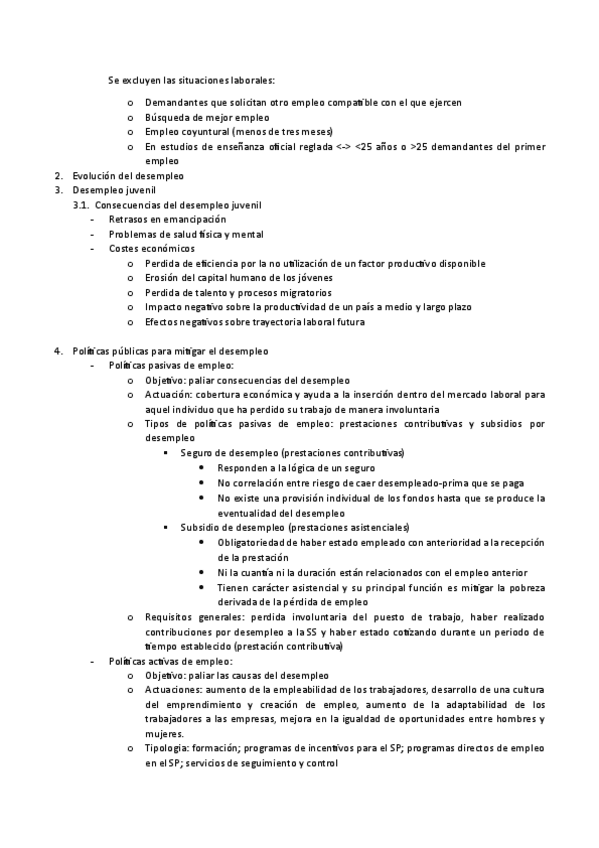 Se excluyen las situaciones laborales:

o Demandantes que solicitan otro empleo compatible con el que ejercen
o Búsqueda de mejor empleo
o Empleo coyuntural (menos de tres meses)
o En estudios de enseñanza oficial reglada <-> <25 años o >25 demandantes del primer empleo

2. Evolución del desempleo
3. Desempleo juvenil
3.1. Consecuencias del desempleo juvenil
- Retrasos en emancipación
- Problemas de salud física y mental
- Costes económicos
o Perdida de eficiencia por la no utilización de un factor productivo disponible
o Erosión del capital humano de los jóvenes
o Perdida de talento y procesos migratorios
o Impacto negativo sobre la productividad de un país a medio y largo plazo
o Efectos negativos sobre trayectoria laboral futura

4. Políticas públicas para mitigar el desempleo
- Políticas pasivas de empleo:
o Objetivo: paliar consecuencias del desempleo
o Actuación: cobertura económica y ayuda a la inserción dentro del mercado laboral para aquel individuo que ha perdido su trabajo de manera involuntaria
o Tipos de políticas pasivas de empleo: prestaciones contributivas y subsidios por desempleo
▪ Seguro de desempleo (prestaciones contributivas)
• Responden a la lógica de un seguro
• No correlación entre riesgo de caer desempleado-prima que se paga
• No existe una provisión individual de los fondos hasta que se produce la eventualidad del desempleo
▪ Subsidio de desempleo (prestaciones asistenciales)
• Obligatoriedad de haber estado empleado con anterioridad a la recepción de la prestación
• Ni la cuantía ni la duración están relacionados con el empleo anterior
• Tienen carácter asistencial y su principal función es mitigar la pobreza derivada de la pérdida de empleo
o Requisitos generales: perdida involuntaria del puesto de trabajo, haber realizado contribuciones por desempleo a la SS y haber estado cotizando durante un periodo de tiempo establecido (prestación contributiva)
- Políticas activas de empleo:
o Objetivo: paliar las causas del desempleo
o Actuaciones: aumento de la empleabilidad de los trabajadores, desarrollo de una cultura del emprendimiento y creación de empleo, aumento de la adaptabilidad de los trabajadores a las empresas, mejora en la igualdad de oportunidades entre hombres y mujeres.
o Tipologia: formación; programas de incentivos para el SP; programas directos de empleo en el SP; servicios de seguimiento y control